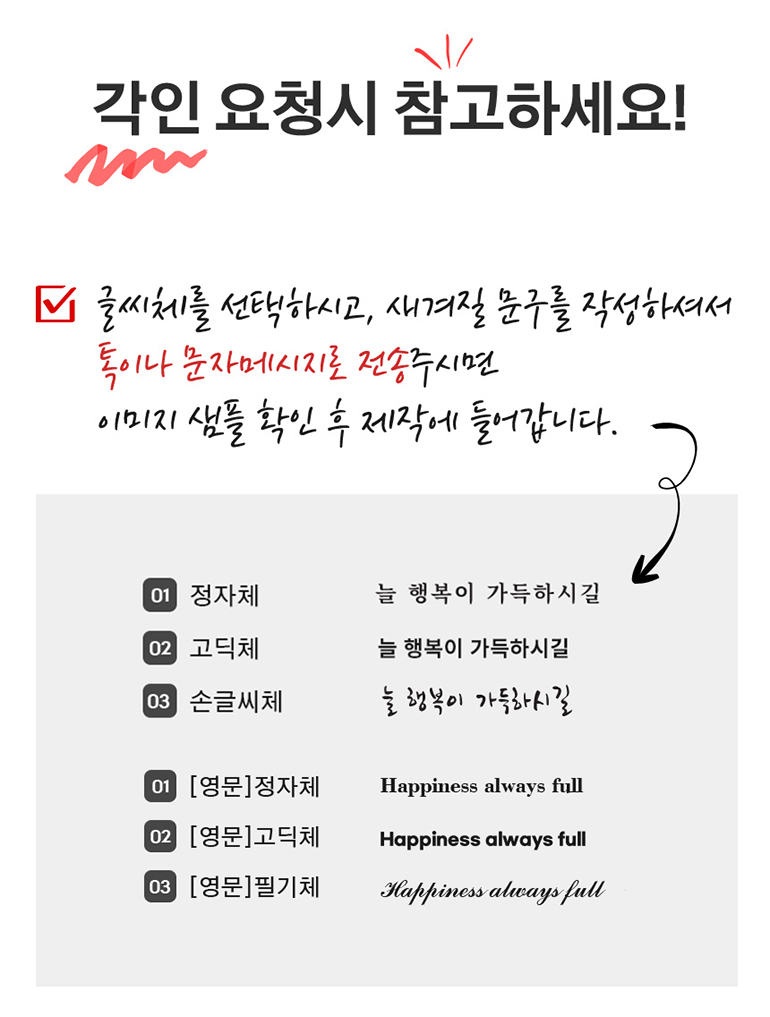 각인 요청시 참고하세요!

☑ 글씨체를 선택하시고, 새겨질 문구를 작성하셔서 톡이나 문자메시지로 전송주시면 이미지 샘플 확인 후 제작에 들어갑니다.

01 정자체 늘 행복이 가득하시길
02 고딕체 늘 행복이 가득하시길
03 손글씨체 늘 행복이 가득하시길

01 [영문]정자체 Happiness always full
02 [영문]고딕체 Happiness always full
03 [영문]필기체 Happiness always full